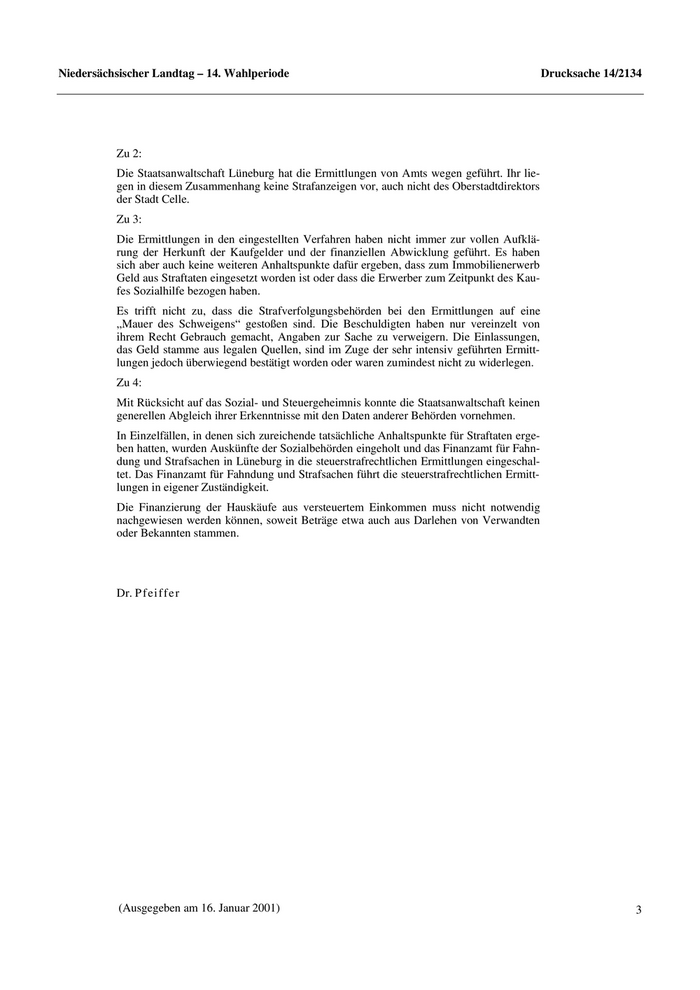 Niedersächsischer Landtag – 14. Wahlperiode

Drucksache 14/2134

Zu 2:

Die Staatsanwaltschaft Lüneburg hat die Ermittlungen von Amts wegen geführt. Ihr liegen in diesem Zusammenhang keine Strafanzeigen vor, auch nicht des Oberstadtdirektors der Stadt Celle.

Zu 3:

Die Ermittlungen in den eingestellten Verfahren haben nicht immer zur vollen Aufklärung der Herkunft der Kaufgelder und der finanziellen Abwicklung geführt. Es haben sich aber auch keine weiteren Anhaltspunkte dafür ergeben, dass zum Immobilienerwerb Geld aus Straftaten eingesetzt worden ist oder dass die Erwerber zum Zeitpunkt des Kaufes Sozialhilfe bezogen haben.

Es trifft nicht zu, dass die Strafverfolgungsbehörden bei den Ermittlungen auf eine „Mauer des Schweigens“ gestoßen sind. Die Beschuldigten haben nur vereinzelt von ihrem Recht Gebrauch gemacht, Angaben zur Sache zu verweigern. Die Einlassungen, das Geld stamme aus legalen Quellen, sind im Zuge der sehr intensiv geführten Ermittlungen jedoch überwiegend bestätigt worden oder waren zumindest nicht zu widerlegen.

Zu 4:

Mit Rücksicht auf das Sozial- und Steuergeheimnis konnte die Staatsanwaltschaft keinen generellen Abgleich ihrer Erkenntnisse mit den Daten anderer Behörden vornehmen.

In Einzelfällen, in denen sich zureichende tatsächliche Anhaltspunkte für Straftaten ergeben hatten, wurden Auskünfte der Sozialbehörden eingeholt und das Finanzamt für Fahndung und Strafsachen in Lüneburg in die steuerstrafrechtlichen Ermittlungen eingeschaltet. Das Finanzamt für Fahndung und Strafsachen führt die steuerstrafrechtlichen Ermittlungen in eigener Zuständigkeit.

Die Finanzierung der Hauskäufe aus versteuertem Einkommen muss nicht notwendig nachgewiesen werden können, soweit Beträge etwa auch aus Darlehen von Verwandten oder Bekannten stammen.

Dr. Pfeiffer

(Ausgegeben am 16. Januar 2001)

3